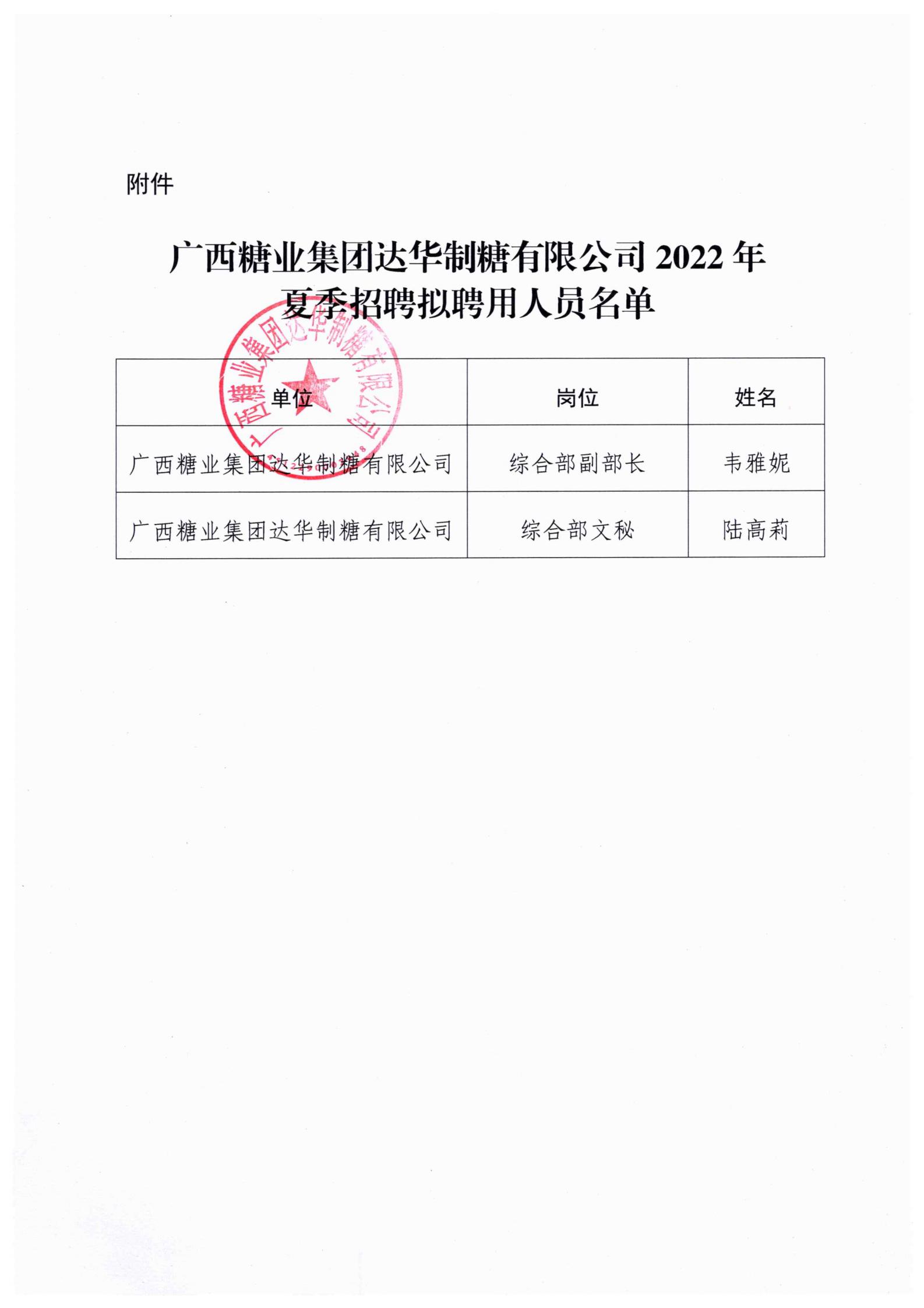 附件

广西糖业集团达华制糖有限公司 2022 年夏季招聘拟聘用人员名单

广西糖业集团达华制糖有限公司

| 单位 | 岗位 | 姓名 |
|---|---|---|
| 广西糖业集团达华制糖有限公司 | 综合部副部长 | 韦雅妮 |
| 广西糖业集团达华制糖有限公司 | 综合部文秘 | 陆高莉 |